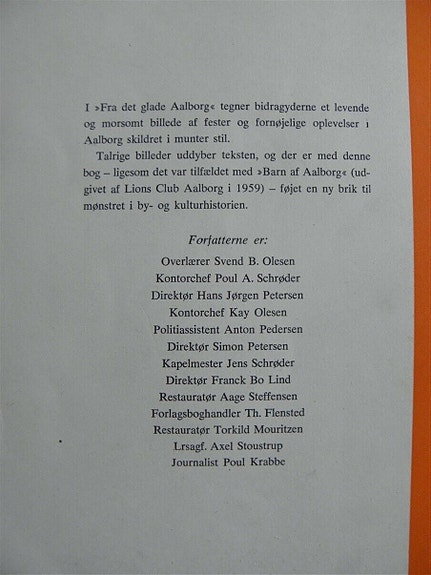 I »Fra det glade Aalborg« tegner bidragyderne et levende og morsomt billede af fester og fornøjelige oplevelser i Aalborg skildret i munter stil.

Talrige billeder uddyber teksten, og der er med denne bog – ligesom det var tilfældet med »Barn af Aalborg« (udgivet af Lions Club Aalborg i 1959) – føjet en ny brik til mønstret i by- og kulturhistorien.

Forfatterne er:

Overlærer Svend B. Olesen
Kontorchef Poul A. Schrøder
Direktør Hans Jørgen Petersen
Kontorchef Kay Olesen
Politiassistent Anton Pedersen
Direktør Simon Petersen
Kapelmester Jens Schrøder
Direktør Franck Bo Lind
Restauratør Aage Steffensen
Forlagsboghandler Th. Flensted
Restauratør Torkild Mouritzen
Lrsagf. Axel Stoustrup
Journalist Poul Krabbe